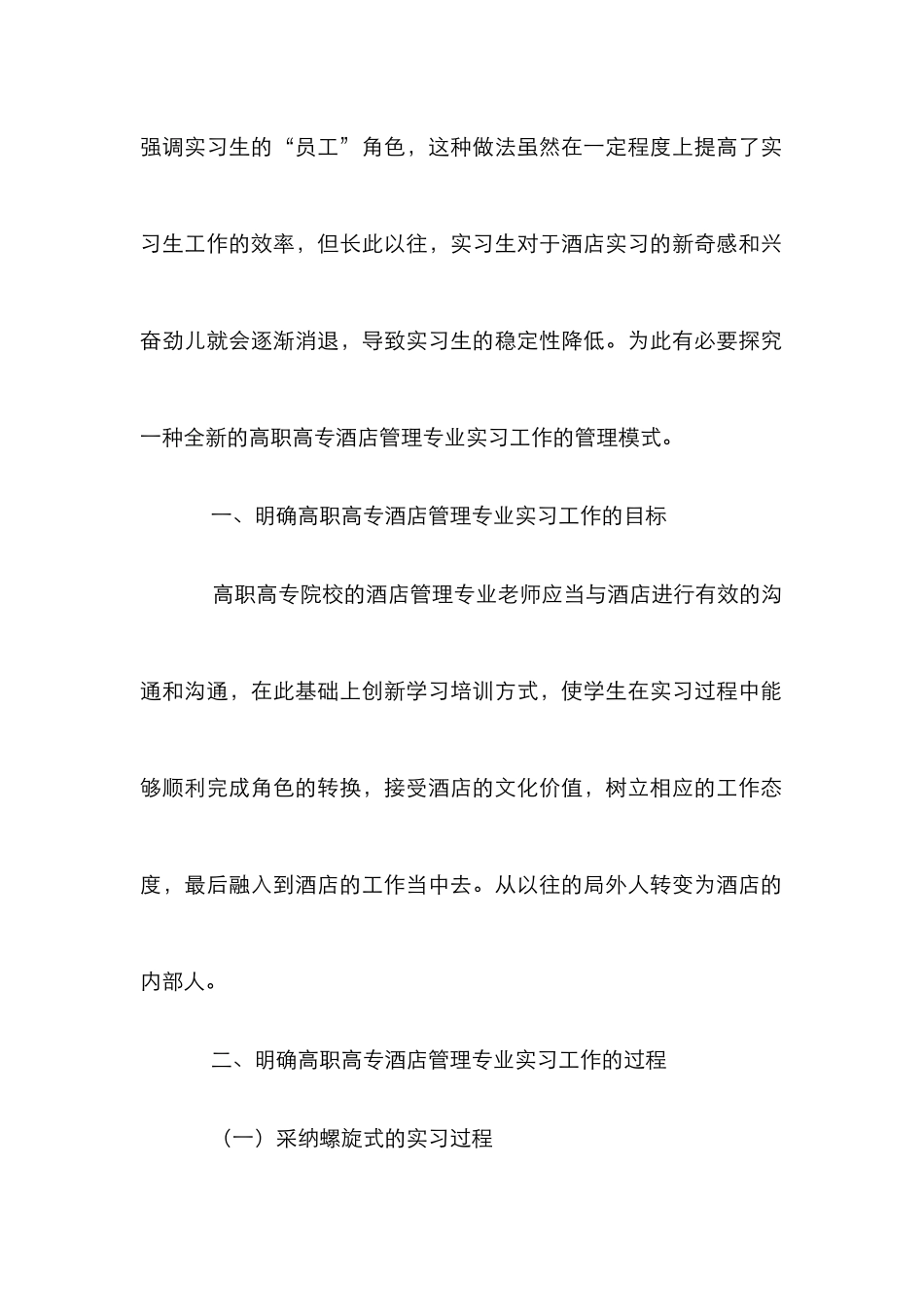 强调实习生的“员工”角色，这种做法虽然在一定程度上提高了实习生工作的效率，但长此以往，实习生对于酒店实习的新奇感和兴奋劲儿就会逐渐消退，导致实习生的稳定性降低。为此有必要探究一种全新的高职高专酒店管理专业实习工作的管理模式。

一、明确高职高专酒店管理专业实习工作的目标

高职高专院校的酒店管理专业老师应当与酒店进行有效的沟通和沟通，在此基础上创新学习培训方式，使学生在实习过程中能够顺利完成角色的转换，接受酒店的文化价值，树立相应的工作态度，最后融入到酒店的工作当中去。从以往的局外人转变为酒店的内部人。

二、明确高职高专酒店管理专业实习工作的过程

（一）采纳螺旋式的实习过程